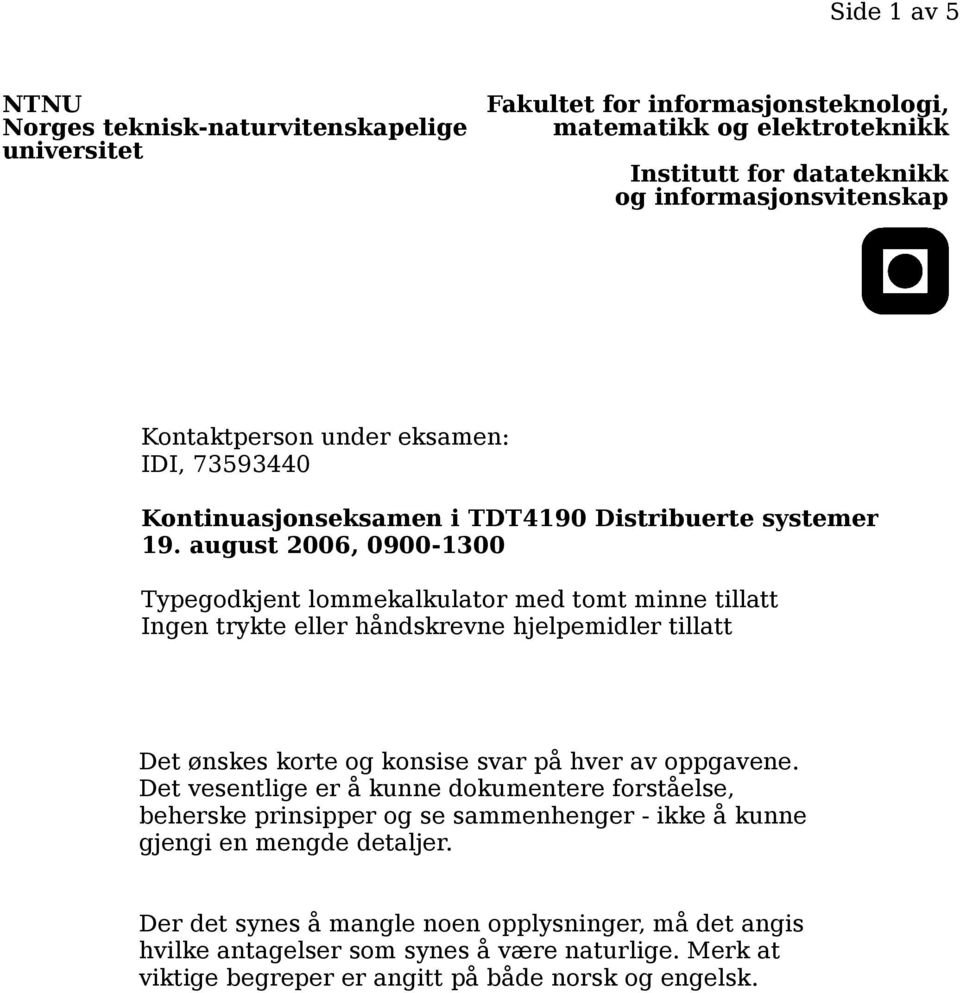 Side 1 av 5

NTNU
Norges teknisk-naturvitenskapelige universitet

Fakultet for informasjonsteknologi, matematikk og elektroteknikk

Institutt for datateknikk og informasjonsvitenskap

Kontaktperson under eksamen:
IDI, 73593440

Kontinuasjonseksamen i TDT4190 Distribuerte systemer
19. august 2006, 0900-1300

Typegodkjent lommekalkulator med tomt minne tillatt
Ingen trykte eller håndskrevne hjelpemidler tillatt

Det ønskes korte og konsise svar på hver av oppgavene. Det vesentlige er å kunne dokumentere forståelse, beherske prinsipper og se sammenhenger - ikke å kunne gjengi en mengde detaljer.

Der det synes å mangle noen opplysninger, må det angis hvilke antagelser som synes å være naturlige. Merk at viktige begreper er angitt på både norsk og engelsk.